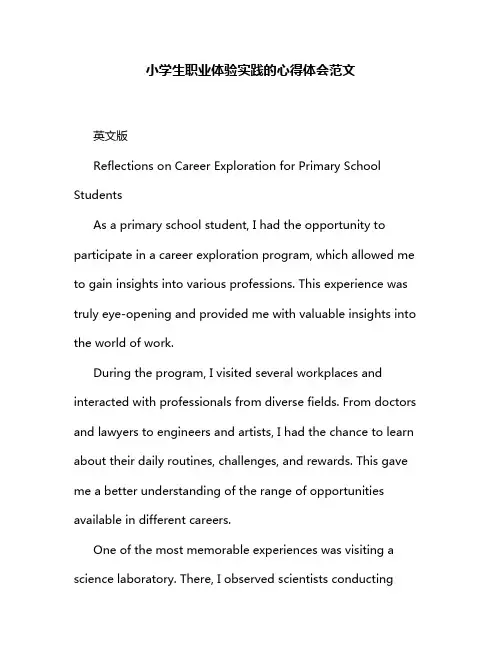 小学生职业体验实践的心得体会范文

英文版

Reflections on Career Exploration for Primary School Students

As a primary school student, I had the opportunity to participate in a career exploration program, which allowed me to gain insights into various professions. This experience was truly eye-opening and provided me with valuable insights into the world of work.

During the program, I visited several workplaces and interacted with professionals from diverse fields. From doctors and lawyers to engineers and artists, I had the chance to learn about their daily routines, challenges, and rewards. This gave me a better understanding of the range of opportunities available in different careers.

One of the most memorable experiences was visiting a science laboratory. There, I observed scientists conducting